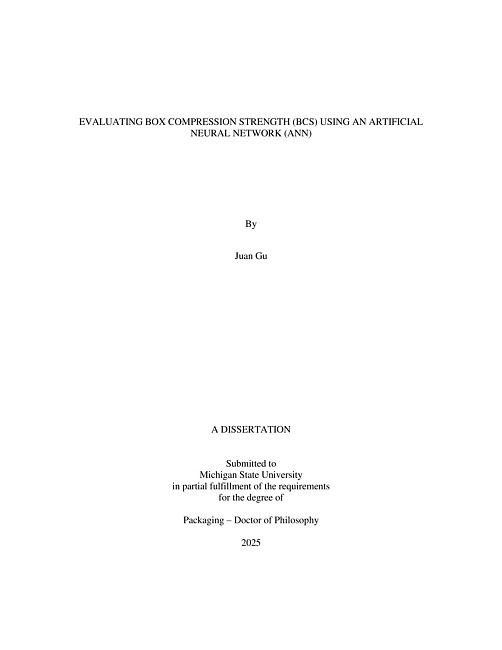 EVALUATING BOX COMPRESSION STRENGTH (BCS) USING AN ARTIFICIAL NEURAL NETWORK (ANN)

By

Juan Gu

A DISSERTATION

Submitted to
Michigan State University
in partial fulfillment of the requirements
for the degree of

Packaging – Doctor of Philosophy

2025